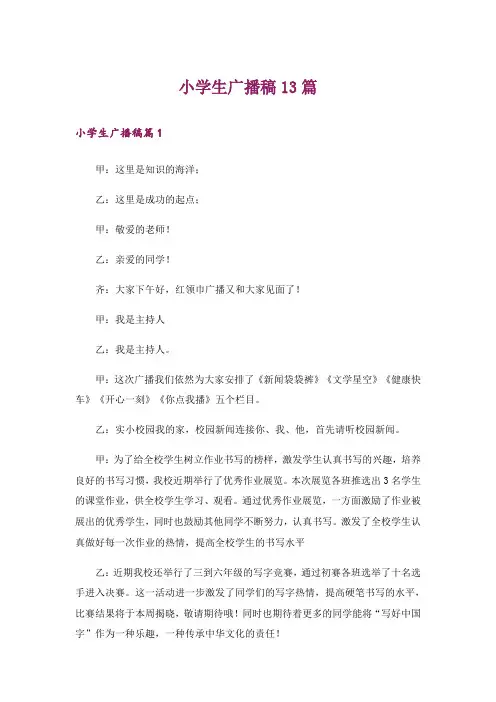 小学生广播稿13篇

小学生广播稿篇1

甲：这里是知识的海洋；

乙：这里是成功的起点；

甲：敬爱的老师！

乙：亲爱的同学！

齐：大家下午好，红领巾广播又和大家见面了！

甲：我是主持人

乙：我是主持人。

甲：这次广播我们依然为大家安排了《新闻袋袋裤》《文学星空》《健康快车》《开心一刻》《你点我播》五个栏目。

乙：实小校园我的家，校园新闻连接你、我、他，首先请听校园新闻。

甲：为了给全校学生树立作业书写的榜样，激发学生认真书写的兴趣，培养良好的书写习惯，我校近期举行了优秀作业展览。本次展览各班推选出3名学生的课堂作业，供全校学生学习、观看。通过优秀作业展览，一方面激励了作业被展出的优秀学生，同时也鼓励其他同学不断努力，认真书写。激发了全校学生认真做好每一次作业的热情，提高全校学生的书写水平

乙：近期我校还举行了三到六年级的写字竞赛，通过初赛各班选举了十名选手进入决赛。这一活动进一步激发了同学们的写字热情，提高硬笔书写的水平，比赛结果将于本周揭晓，敬请期待哦！同时也期待着更多的同学能将“写好中国字”作为一种乐趣，一种传承中华文化的责任！